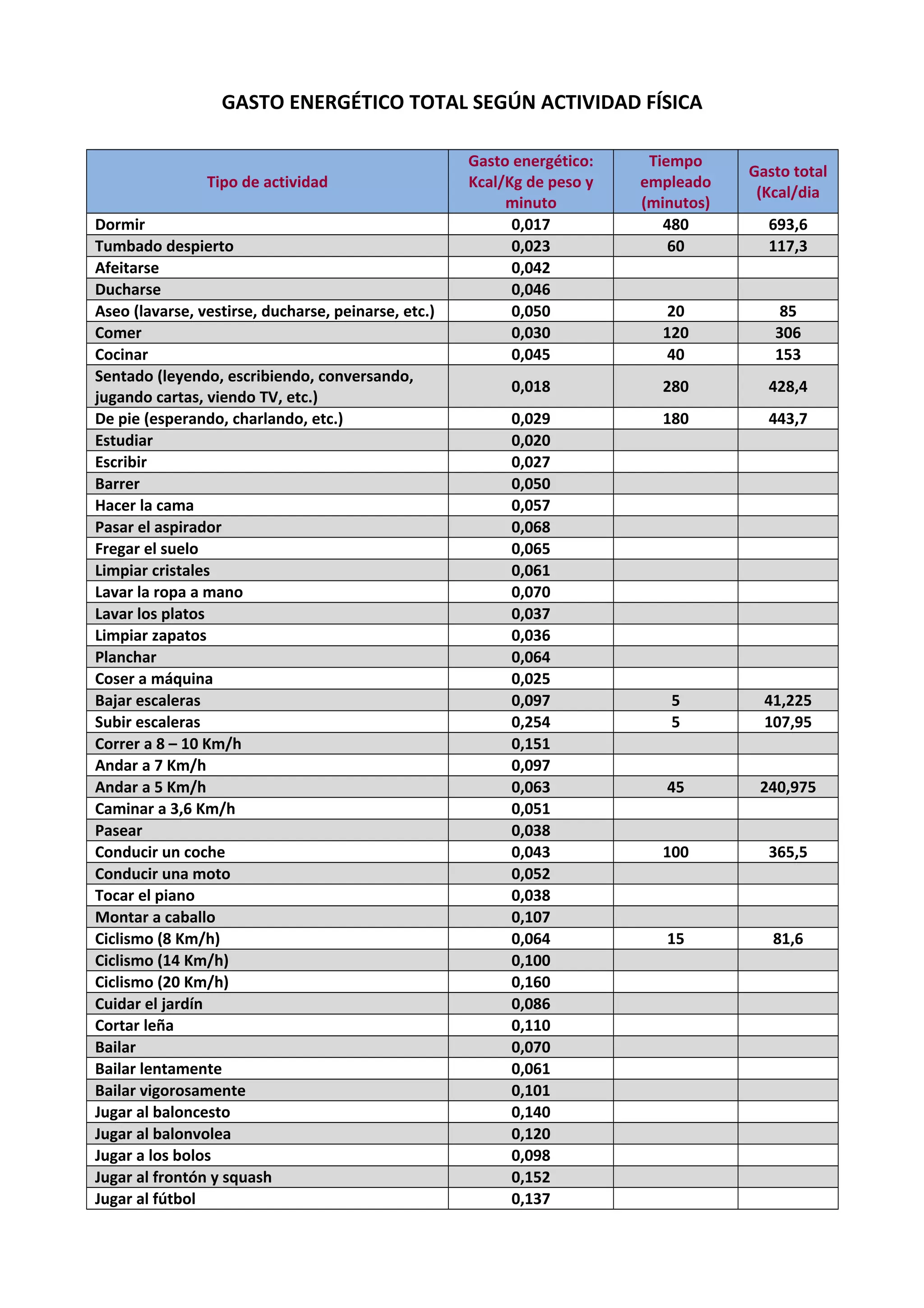 GASTO ENERGÉTICO TOTAL SEGÚN ACTIVIDAD FÍSICA

| Tipo de actividad | Gasto energético: Kcal/Kg de peso y minuto | Tiempo empleado (minutos) | Gasto total (Kcal/dia |
|---|---|---|---|
| Dormir | 0,017 | 480 | 693,6 |
| Tumbado despierto | 0,023 | 60 | 117,3 |
| Afeitarse | 0,042 | | |
| Ducharse | 0,046 | | |
| Aseo (lavarse, vestirse, ducharse, peinarse, etc.) | 0,050 | 20 | 85 |
| Comer | 0,030 | 120 | 306 |
| Cocinar | 0,045 | 40 | 153 |
| Sentado (leyendo, escribiendo, conversando, jugando cartas, viendo TV, etc.) | 0,018 | 280 | 428,4 |
| De pie (esperando, charlando, etc.) | 0,029 | 180 | 443,7 |
| Estudiar | 0,020 | | |
| Escribir | 0,027 | | |
| Barrer | 0,050 | | |
| Hacer la cama | 0,057 | | |
| Pasar el aspirador | 0,068 | | |
| Fregar el suelo | 0,065 | | |
| Limpiar cristales | 0,061 | | |
| Lavar la ropa a mano | 0,070 | | |
| Lavar los platos | 0,037 | | |
| Limpiar zapatos | 0,036 | | |
| Planchar | 0,064 | | |
| Coser a máquina | 0,025 | | |
| Bajar escaleras | 0,097 | 5 | 41,225 |
| Subir escaleras | 0,254 | 5 | 107,95 |
| Correr a 8 – 10 Km/h | 0,151 | | |
| Andar a 7 Km/h | 0,097 | | |
| Andar a 5 Km/h | 0,063 | 45 | 240,975 |
| Caminar a 3,6 Km/h | 0,051 | | |
| Pasear | 0,038 | | |
| Conducir un coche | 0,043 | 100 | 365,5 |
| Conducir una moto | 0,052 | | |
| Tocar el piano | 0,038 | | |
| Montar a caballo | 0,107 | | |
| Ciclismo (8 Km/h) | 0,064 | 15 | 81,6 |
| Ciclismo (14 Km/h) | 0,100 | | |
| Ciclismo (20 Km/h) | 0,160 | | |
| Cuidar el jardín | 0,086 | | |
| Cortar leña | 0,110 | | |
| Bailar | 0,070 | | |
| Bailar lentamente | 0,061 | | |
| Bailar vigorosamente | 0,101 | | |
| Jugar al baloncesto | 0,140 | | |
| Jugar al balonvolea | 0,120 | | |
| Jugar a los bolos | 0,098 | | |
| Jugar al frontón y squash | 0,152 | | |
| Jugar al fútbol | 0,137 | | |